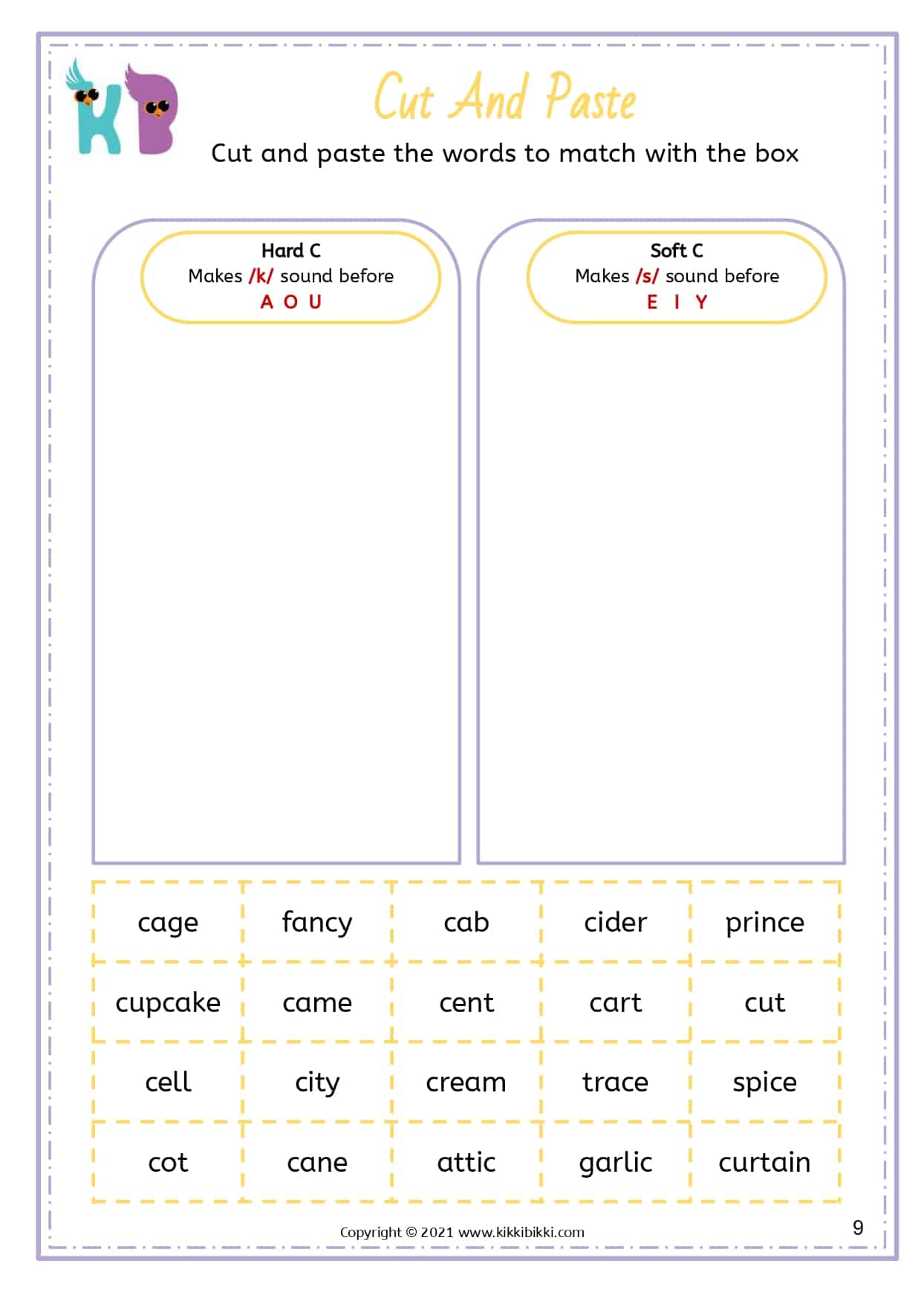 KB

Cut And Paste

Cut and paste the words to match with the box

Hard C
Makes /k/ sound before
A O U

Soft C
Makes /s/ sound before
E I Y

| cage | fancy | cab | cider | prince |
|---|---|---|---|---|
| cupcake | came | cent | cart | cut |
| cell | city | cream | trace | spice |
| cot | cane | attic | garlic | curtain |

Copyright © 2021 www.kikkibikki.com

9